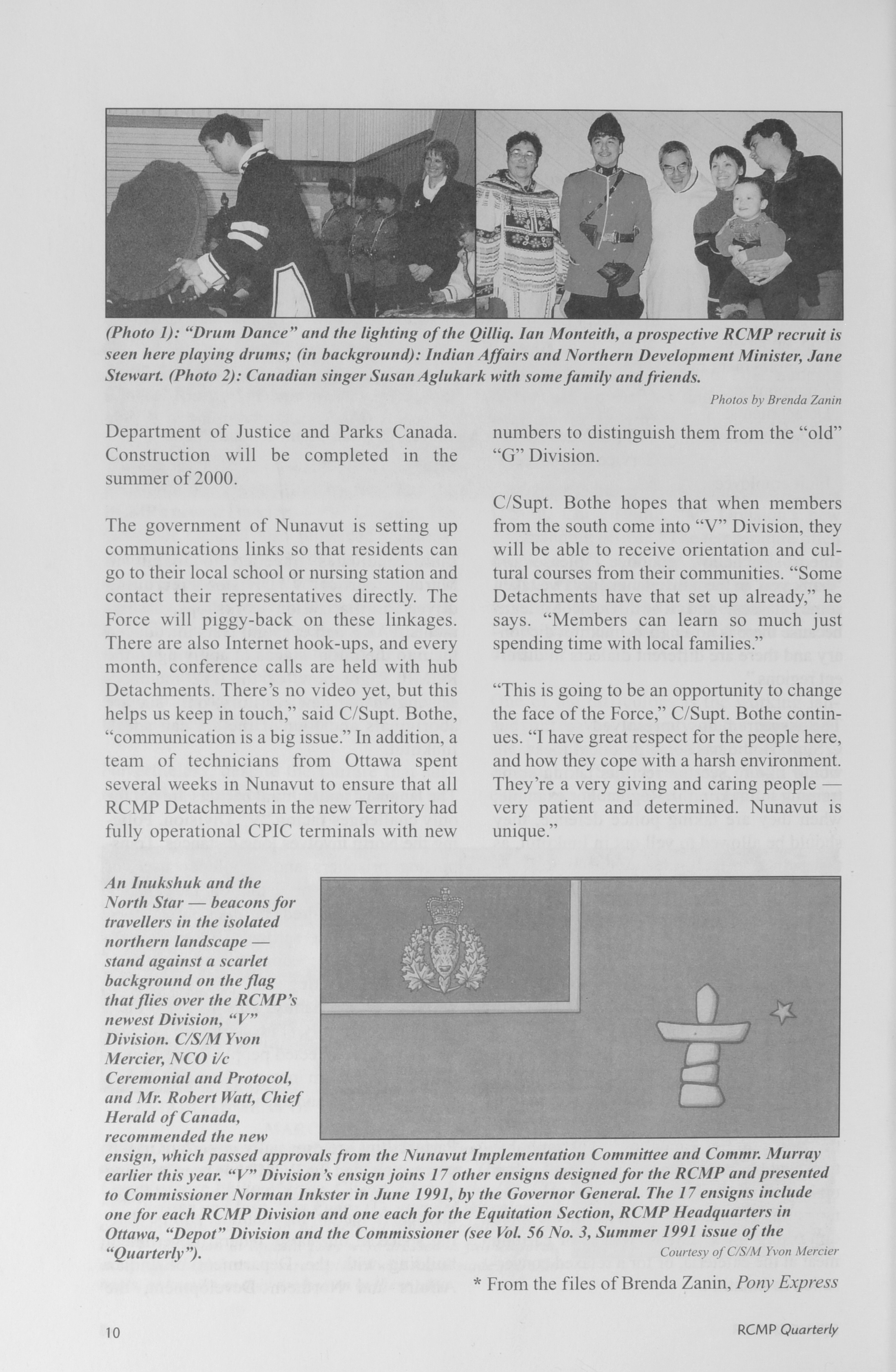 (Photo 1): "Drum Dance" and the lighting of the Qilliq. Ian Monteith, a prospective RCMP recruit is seen here playing drums; (in background): Indian Affairs and Northern Development Minister, Jane Stewart. (Photo 2): Canadian singer Susan Aglukark with some family and friends.

Photos by Brenda Zanin

Department of Justice and Parks Canada. Construction will be completed in the summer of 2000.

The government of Nunavut is setting up communications links so that residents can go to their local school or nursing station and contact their representatives directly. The Force will piggy-back on these linkages. There are also Internet hook-ups, and every month, conference calls are held with hub Detachments. There's no video yet, but this helps us keep in touch," said C/Supt. Bothe, "communication is a big issue." In addition, a team of technicians from Ottawa spent several weeks in Nunavut to ensure that all RCMP Detachments in the new Territory had fully operational CPIC terminals with new numbers to distinguish them from the "old" "G" Division.

C/Supt. Bothe hopes that when members from the south come into "V" Division, they will be able to receive orientation and cultural courses from their communities. "Some Detachments have that set up already," he says. "Members can learn so much just spending time with local families."

"This is going to be an opportunity to change the face of the Force," C/Supt. Bothe continues. "I have great respect for the people here, and how they cope with a harsh environment. They're a very giving and caring people — very patient and determined. Nunavut is unique."

An Inukshuk and the North Star — beacons for travellers in the isolated northern landscape — stand against a scarlet background on the flag that flies over the RCMP's newest Division, "V" Division. C/S/M Yvon Mercier, NCO i/c Ceremonial and Protocol, and Mr. Robert Watt, Chief Herald of Canada, recommended the new ensign, which passed approvals from the Nunavut Implementation Committee and Commr. Murray earlier this year. "V" Division's ensign joins 17 other ensigns designed for the RCMP and presented to Commissioner Norman Inkster in June 1991, by the Governor General. The 17 ensigns include one for each RCMP Division and one each for the Equitation Section, RCMP Headquarters in Ottawa, "Depot" Division and the Commissioner (see Vol. 56 No. 3, Summer 1991 issue of the "Quarterly").

Courtesy of C/S/M Yvon Mercier

* From the files of Brenda Zanin, Pony Express

10

RCMP Quarterly